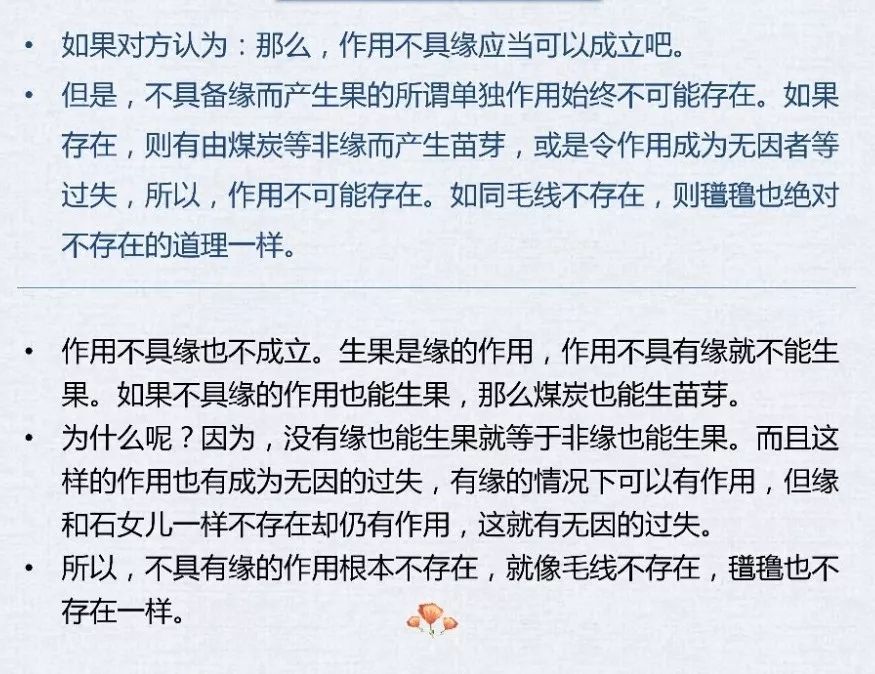 • 如果对方认为：那么，作用不具缘应当可以成立吧。
• 但是，不具备缘而产生果的所谓单独作用始终不可能存在。如果存在，则有由煤炭等非缘而产生苗芽，或是令作用成为无因者等过失，所以，作用不可能存在。如同毛线不存在，则氆氇也绝对不存在的道理一样。

• 作用不具缘也不成立。生果是缘的作用，作用不具有缘就不能生果。如果不具缘的作用也能生果，那么煤炭也能生苗芽。
• 为什么呢？因为，没有缘也能生果就等于非缘也能生果。而且这样的作用也有成为无因的过失，有缘的情况下可以有作用，但缘和石女儿一样不存在却仍有作用，这就有无因的过失。
• 所以，不具有缘的作用根本不存在，就像毛线不存在，氆氇也不存在一样。